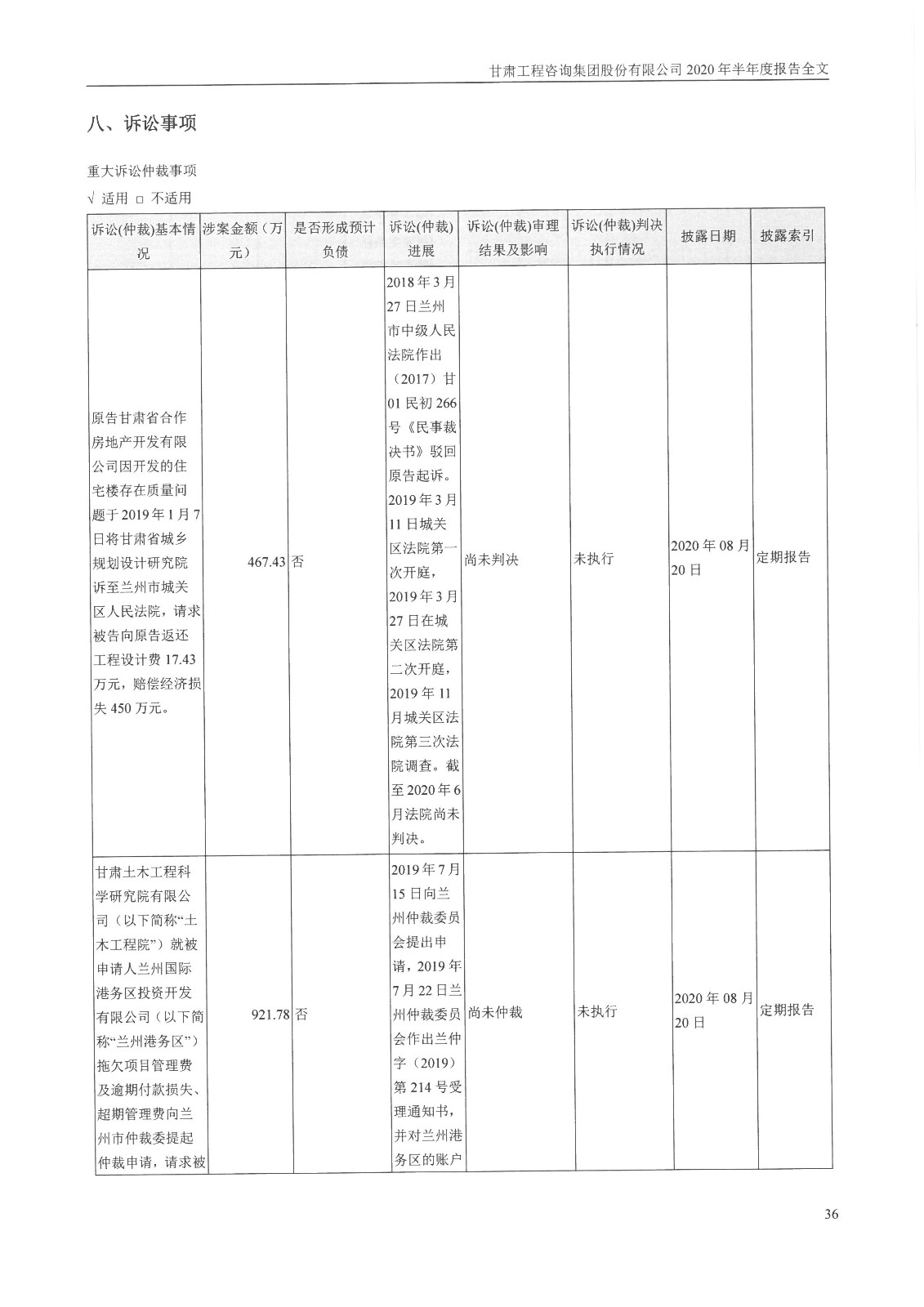 甘肃工程咨询集团股份有限公司 2020 年半年度报告全文

八、诉讼事项

重大诉讼仲裁事项

√ 适用 □ 不适用

| 诉讼(仲裁)基本情况 | 涉案金额（万元） | 是否形成预计负债 | 诉讼(仲裁)进展 | 诉讼(仲裁)审理结果及影响 | 诉讼(仲裁)判决执行情况 | 披露日期 | 披露索引 |
|---|---|---|---|---|---|---|---|
| 原告甘肃省合作房地产开发有限公司因开发的住宅楼存在质量问题于 2019 年 1 月 7 日将甘肃省城乡规划设计研究院诉至兰州市城关区人民法院，请求被告向原告返还工程设计费 17.43 万元，赔偿经济损失 450 万元。 | 467.43 | 否 | 2018 年 3 月 27 日兰州市中级人民法院作出（2017）甘 01 民初 266 号《民事裁决书》驳回原告起诉。2019 年 3 月 11 日城关区法院第一次开庭，2019 年 3 月 27 日在城关区法院第二次开庭，2019 年 11 月城关区法院第三次法院调查。截至 2020 年 6 月法院尚未判决。 | 尚未判决 | 未执行 | 2020 年 08 月 20 日 | 定期报告 |
| 甘肃土木工程科学研究院有限公司（以下简称“土木工程院”）就被申请人兰州国际港务区投资开发有限公司（以下简称“兰州港务区”）拖欠项目管理费及逾期付款损失、超期管理费向兰州市仲裁委提起仲裁申请，请求被 | 921.78 | 否 | 2019 年 7 月 15 日向兰州仲裁委员会提出申请，2019 年 7 月 22 日兰州仲裁委员会作出兰仲字（2019）第 214 号受理通知书，并对兰州港务区的账户 | 尚未仲裁 | 未执行 | 2020 年 08 月 20 日 | 定期报告 |

36